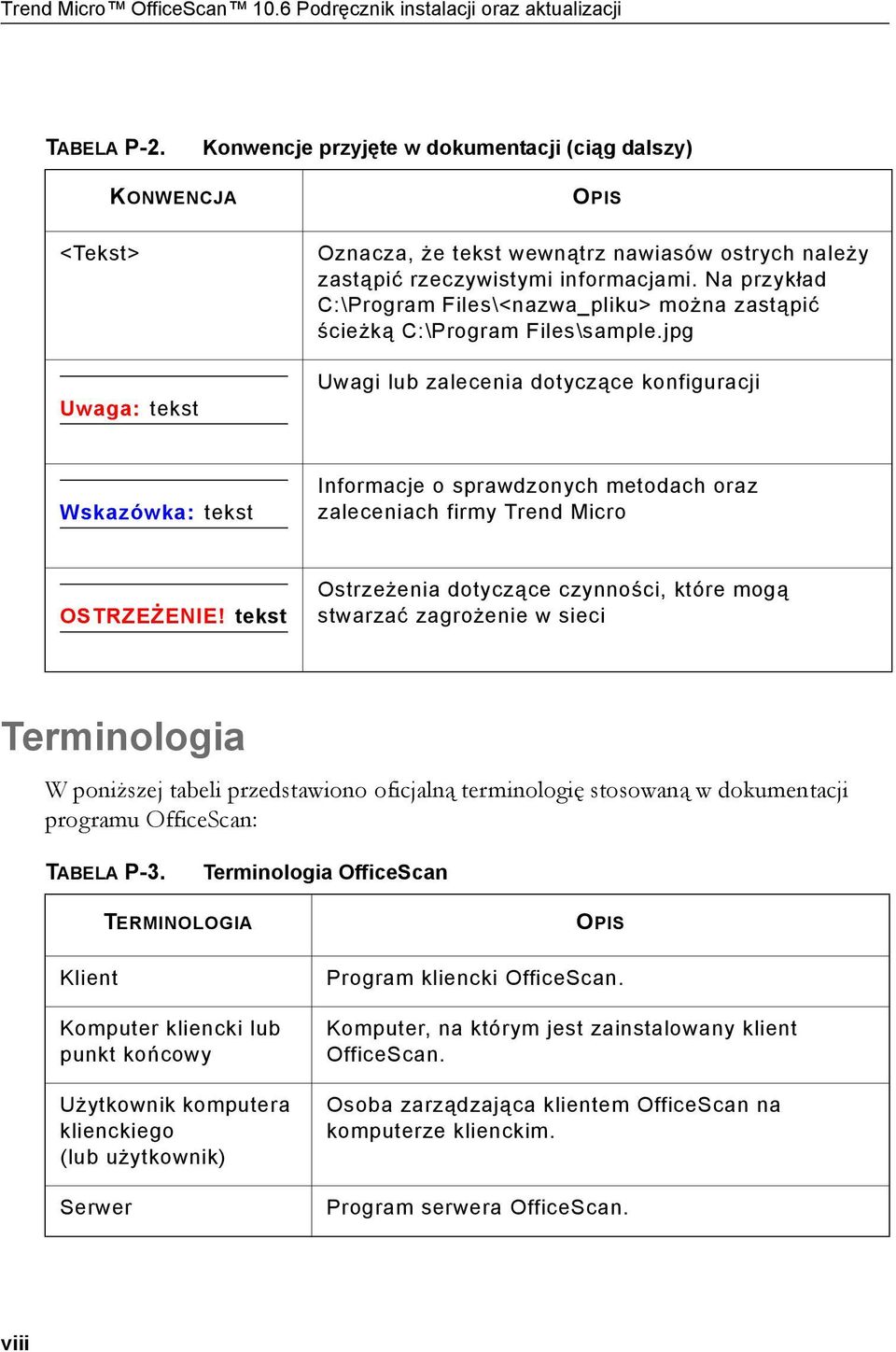 Trend Micro™ OfficeScan™ 10.6 Podręcznik instalacji oraz aktualizacji

TABELA P-2. Konwencje przyjęte w dokumentacji (ciąg dalszy)

| KONWENCJA | OPIS |
|---|---|
| <Tekst> | Oznacza, że tekst wewnątrz nawiasów ostrych należy zastąpić rzeczywistymi informacjami. Na przykład C:\Program Files\<nazwa_pliku> można zastąpić ścieżką C:\Program Files\sample.jpg |
| Uwaga: tekst | Uwagi lub zalecenia dotyczące konfiguracji |
| Wskazówka: tekst | Informacje o sprawdzonych metodach oraz zaleceniach firmy Trend Micro |
| OSTRZEŻENIE! tekst | Ostrzeżenia dotyczące czynności, które mogą stwarzać zagrożenie w sieci |

Terminologia

W poniższej tabeli przedstawiono oficjalną terminologię stosowaną w dokumentacji programu OfficeScan:

TABELA P-3. Terminologia OfficeScan

| TERMINOLOGIA | OPIS |
|---|---|
| Klient | Program kliencki OfficeScan. |
| Komputer kliencki lub punkt końcowy | Komputer, na którym jest zainstalowany klient OfficeScan. |
| Użytkownik komputera klienckiego (lub użytkownik) | Osoba zarządzająca klientem OfficeScan na komputerze klienckim. |
| Serwer | Program serwera OfficeScan. |

viii